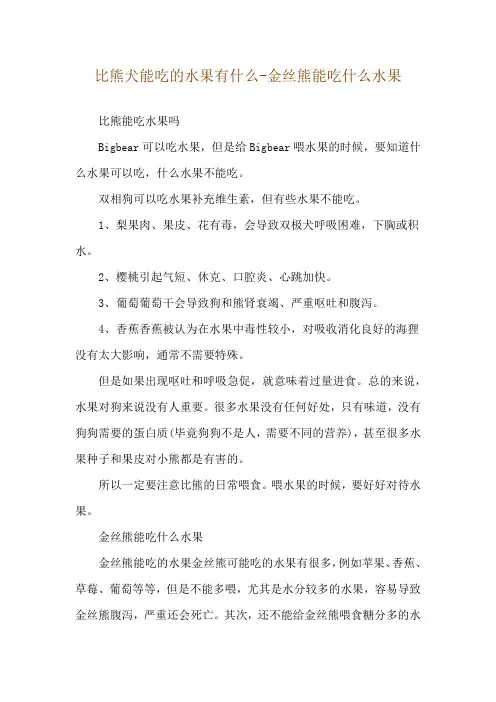 比熊犬能吃的水果有什么-金丝熊能吃什么水果

比熊能吃水果吗

Bigbear 可以吃水果，但是给 Bigbear 喂水果的时候，要知道什么水果可以吃，什么水果不能吃。

双相狗可以吃水果补充维生素，但有些水果不能吃。

1、梨果肉、果皮、花有毒，会导致双极犬呼吸困难，下胸或积水。

2、樱桃引起气短、休克、口腔炎、心跳加快。

3、葡萄葡萄干会导致狗和熊肾衰竭、严重呕吐和腹泻。

4、香蕉香蕉被认为在水果中毒性较小，对吸收消化良好的海狸没有太大影响，通常不需要特殊。

但是如果出现呕吐和呼吸急促，就意味着过量进食。总的来说，水果对狗来说没有人重要。很多水果没有任何好处，只有味道，没有狗狗需要的蛋白质(毕竟狗狗不是人，需要不同的营养)，甚至很多水果种子和果皮对小熊都是有害的。

所以一定要注意比熊的日常喂食。喂水果的时候，要好好对待水果。

金丝熊能吃什么水果

金丝熊能吃的水果金丝熊可能吃的水果有很多，例如苹果、香蕉、草莓、葡萄等等，但是不能多喂，尤其是水分较多的水果，容易导致金丝熊腹泻，严重还会死亡。其次，还不能给金丝熊喂食糖分多的水